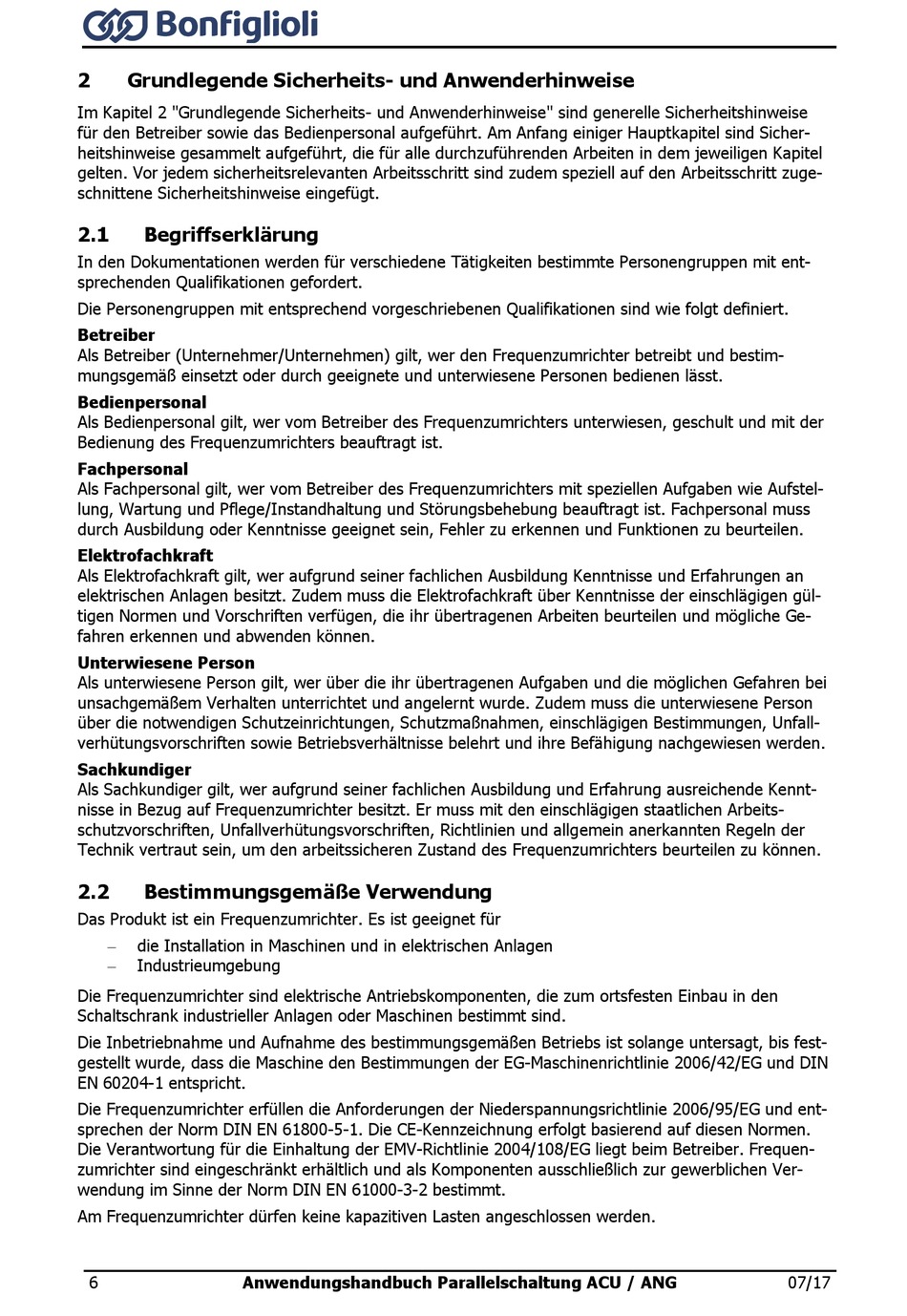 Bonfiglioli

2 Grundlegende Sicherheits- und Anwenderhinweise

Im Kapitel 2 "Grundlegende Sicherheits- und Anwenderhinweise" sind generelle Sicherheitshinweise für den Betreiber sowie das Bedienpersonal aufgeführt. Am Anfang einiger Hauptkapitel sind Sicherheitshinweise gesammelt aufgeführt, die für alle durchzuführenden Arbeiten in dem jeweiligen Kapitel gelten. Vor jedem sicherheitsrelevanten Arbeitsschritt sind zudem speziell auf den Arbeitsschritt zugeschnittene Sicherheitshinweise eingefügt.

2.1 Begriffserklärung

In den Dokumentationen werden für verschiedene Tätigkeiten bestimmte Personengruppen mit entsprechenden Qualifikationen gefordert.

Die Personengruppen mit entsprechend vorgeschriebenen Qualifikationen sind wie folgt definiert.

Betreiber
Als Betreiber (Unternehmer/Unternehmen) gilt, wer den Frequenzumrichter betreibt und bestimmungsgemäß einsetzt oder durch geeignete und unterwiesene Personen bedienen lässt.

Bedienpersonal
Als Bedienpersonal gilt, wer vom Betreiber des Frequenzumrichters unterwiesen, geschult und mit der Bedienung des Frequenzumrichters beauftragt ist.

Fachpersonal
Als Fachpersonal gilt, wer vom Betreiber des Frequenzumrichters mit speziellen Aufgaben wie Aufstellung, Wartung und Pflege/Instandhaltung und Störungsbehebung beauftragt ist. Fachpersonal muss durch Ausbildung oder Kenntnisse geeignet sein, Fehler zu erkennen und Funktionen zu beurteilen.

Elektrofachkraft
Als Elektrofachkraft gilt, wer aufgrund seiner fachlichen Ausbildung Kenntnisse und Erfahrungen an elektrischen Anlagen besitzt. Zudem muss die Elektrofachkraft über Kenntnisse der einschlägigen gültigen Normen und Vorschriften verfügen, die ihr übertragenen Arbeiten beurteilen und mögliche Gefahren erkennen und abwenden können.

Unterwiesene Person
Als unterwiesene Person gilt, wer über die ihr übertragenen Aufgaben und die möglichen Gefahren bei unsachgemäßem Verhalten unterrichtet und angelernt wurde. Zudem muss die unterwiesene Person über die notwendigen Schutzeinrichtungen, Schutzmaßnahmen, einschlägigen Bestimmungen, Unfallverhütungsvorschriften sowie Betriebsverhältnisse belehrt und ihre Befähigung nachgewiesen werden.

Sachkundiger
Als Sachkundiger gilt, wer aufgrund seiner fachlichen Ausbildung und Erfahrung ausreichende Kenntnisse in Bezug auf Frequenzumrichter besitzt. Er muss mit den einschlägigen staatlichen Arbeitsschutzvorschriften, Unfallverhütungsvorschriften, Richtlinien und allgemein anerkannten Regeln der Technik vertraut sein, um den arbeitssicheren Zustand des Frequenzumrichters beurteilen zu können.

2.2 Bestimmungsgemäße Verwendung

Das Produkt ist ein Frequenzumrichter. Es ist geeignet für

– die Installation in Maschinen und in elektrischen Anlagen
– Industrieumgebung

Die Frequenzumrichter sind elektrische Antriebskomponenten, die zum ortsfesten Einbau in den Schaltschrank industrieller Anlagen oder Maschinen bestimmt sind.

Die Inbetriebnahme und Aufnahme des bestimmungsgemäßen Betriebs ist solange untersagt, bis festgestellt wurde, dass die Maschine den Bestimmungen der EG-Maschinenrichtlinie 2006/42/EG und DIN EN 60204-1 entspricht.

Die Frequenzumrichter erfüllen die Anforderungen der Niederspannungsrichtlinie 2006/95/EG und entsprechen der Norm DIN EN 61800-5-1. Die CE-Kennzeichnung erfolgt basierend auf diesen Normen. Die Verantwortung für die Einhaltung der EMV-Richtlinie 2004/108/EG liegt beim Betreiber. Frequenzumrichter sind eingeschränkt erhältlich und als Komponenten ausschließlich zur gewerblichen Verwendung im Sinne der Norm DIN EN 61000-3-2 bestimmt.

Am Frequenzumrichter dürfen keine kapazitiven Lasten angeschlossen werden.

6 Anwendungshandbuch Parallelschaltung ACU / ANG 07/17